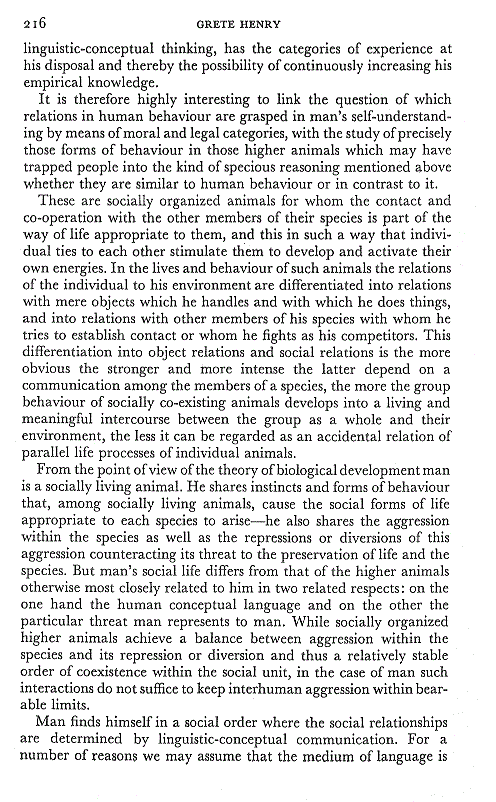 216 GRETE HENRY

linguistic-conceptual thinking, has the categories of experience at his disposal and thereby the possibility of continuously increasing his empirical knowledge.

It is therefore highly interesting to link the question of which relations in human behaviour are grasped in man's self-understanding by means of moral and legal categories, with the study of precisely those forms of behaviour in those higher animals which may have trapped people into the kind of specious reasoning mentioned above whether they are similar to human behaviour or in contrast to it.

These are socially organized animals for whom the contact and co-operation with the other members of their species is part of the way of life appropriate to them, and this in such a way that individual ties to each other stimulate them to develop and activate their own energies. In the lives and behaviour of such animals the relations of the individual to his environment are differentiated into relations with mere objects which he handles and with which he does things, and into relations with other members of his species with whom he tries to establish contact or whom he fights as his competitors. This differentiation into object relations and social relations is the more obvious the stronger and more intense the latter depend on a communication among the members of a species, the more the group behaviour of socially co-existing animals develops into a living and meaningful intercourse between the group as a whole and their environment, the less it can be regarded as an accidental relation of parallel life processes of individual animals.

From the point of view of the theory of biological development man is a socially living animal. He shares instincts and forms of behaviour that, among socially living animals, cause the social forms of life appropriate to each species to arise—he also shares the aggression within the species as well as the repressions or diversions of this aggression counteracting its threat to the preservation of life and the species. But man's social life differs from that of the higher animals otherwise most closely related to him in two related respects: on the one hand the human conceptual language and on the other the particular threat man represents to man. While socially organized higher animals achieve a balance between aggression within the species and its repression or diversion and thus a relatively stable order of coexistence within the social unit, in the case of man such interactions do not suffice to keep interhuman aggression within bearable limits.

Man finds himself in a social order where the social relationships are determined by linguistic-conceptual communication. For a number of reasons we may assume that the medium of language is